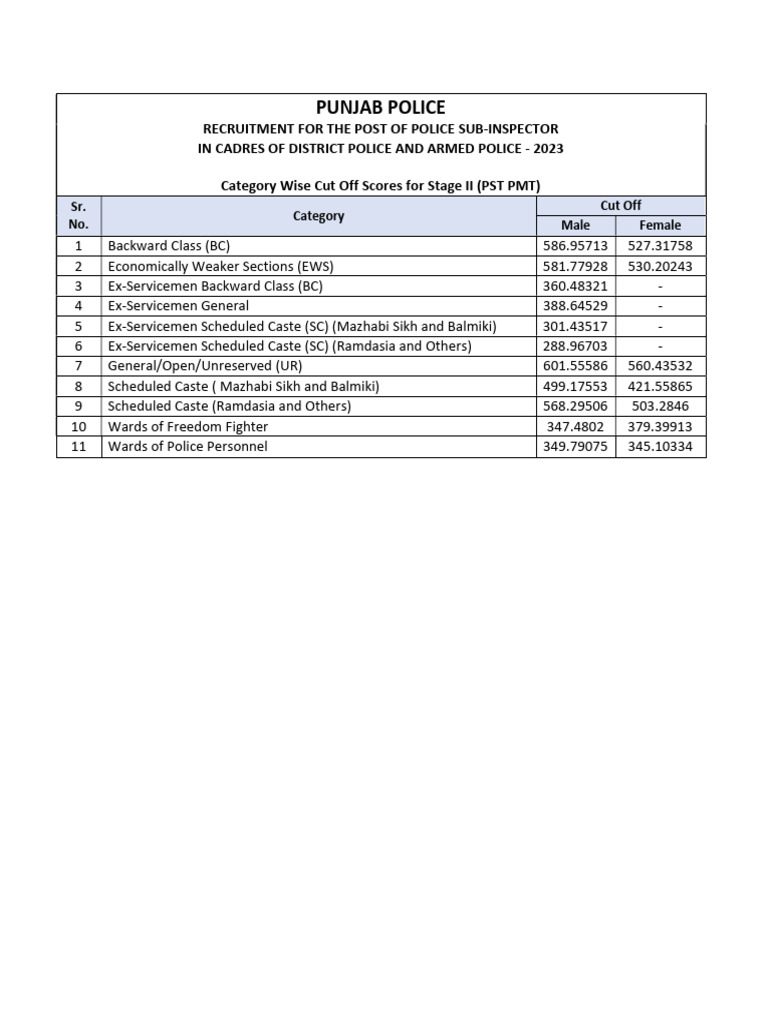 PUNJAB POLICE

RECRUITMENT FOR THE POST OF POLICE SUB-INSPECTOR
IN CADRES OF DISTRICT POLICE AND ARMED POLICE - 2023

Category Wise Cut Off Scores for Stage II (PST PMT)

| Sr. No. | Category | Cut Off Male | Cut Off Female |
|---|---|---|---|
| 1 | Backward Class (BC) | 586.95713 | 527.31758 |
| 2 | Economically Weaker Sections (EWS) | 581.77928 | 530.20243 |
| 3 | Ex-Servicemen Backward Class (BC) | 360.48321 | - |
| 4 | Ex-Servicemen General | 388.64529 | - |
| 5 | Ex-Servicemen Scheduled Caste (SC) (Mazhabi Sikh and Balmiki) | 301.43517 | - |
| 6 | Ex-Servicemen Scheduled Caste (SC) (Ramdasia and Others) | 288.96703 | - |
| 7 | General/Open/Unreserved (UR) | 601.55586 | 560.43532 |
| 8 | Scheduled Caste ( Mazhabi Sikh and Balmiki) | 499.17553 | 421.55865 |
| 9 | Scheduled Caste (Ramdasia and Others) | 568.29506 | 503.2846 |
| 10 | Wards of Freedom Fighter | 347.4802 | 379.39913 |
| 11 | Wards of Police Personnel | 349.79075 | 345.10334 |